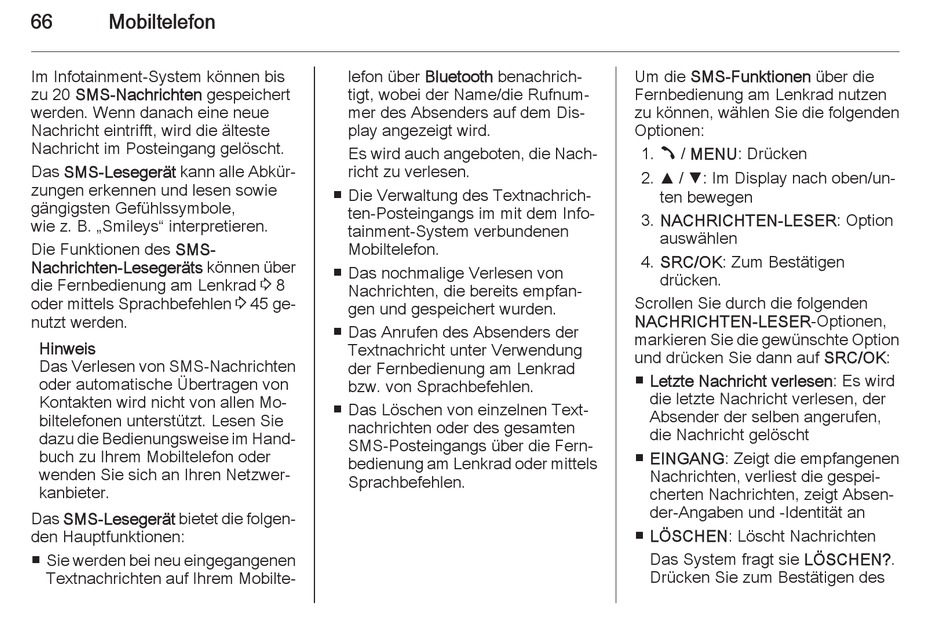 66 Mobiltelefon

Im Infotainment-System können bis zu 20 SMS-Nachrichten gespeichert werden. Wenn danach eine neue Nachricht eintrifft, wird die älteste Nachricht im Posteingang gelöscht.

Das SMS-Lesegerät kann alle Abkürzungen erkennen und lesen sowie gängigsten Gefühlssymbole, wie z. B. „Smileys“ interpretieren.

Die Funktionen des SMS-Nachrichten-Lesegeräts können über die Fernbedienung am Lenkrad ⇨ 8 oder mittels Sprachbefehlen ⇨ 45 genutzt werden.

Hinweis
Das Verlesen von SMS-Nachrichten oder automatische Übertragen von Kontakten wird nicht von allen Mobiltelefonen unterstützt. Lesen Sie dazu die Bedienungsweise im Handbuch zu Ihrem Mobiltelefon oder wenden Sie sich an Ihren Netzwerkanbieter.

Das SMS-Lesegerät bietet die folgenden Hauptfunktionen:

■ Sie werden bei neu eingegangenen Textnachrichten auf Ihrem Mobiltelefon über Bluetooth benachrichtigt, wobei der Name/die Rufnummer des Absenders auf dem Display angezeigt wird.

Es wird auch angeboten, die Nachricht zu verlesen.

■ Die Verwaltung des Textnachrichten-Posteingangs im mit dem Infotainment-System verbundenen Mobiltelefon.

■ Das nochmalige Verlesen von Nachrichten, die bereits empfangen und gespeichert wurden.

■ Das Anrufen des Absenders der Textnachricht unter Verwendung der Fernbedienung am Lenkrad bzw. von Sprachbefehlen.

■ Das Löschen von einzelnen Textnachrichten oder des gesamten SMS-Posteingangs über die Fernbedienung am Lenkrad oder mittels Sprachbefehlen.

Um die SMS-Funktionen über die Fernbedienung am Lenkrad nutzen zu können, wählen Sie die folgenden Optionen:

1. ↘ / MENU: Drücken
2. ▲ / ▼: Im Display nach oben/unten bewegen
3. NACHRICHTEN-LESER: Option auswählen
4. SRC/OK: Zum Bestätigen drücken.

Scrollen Sie durch die folgenden NACHRICHTEN-LESER-Optionen, markieren Sie die gewünschte Option und drücken Sie dann auf SRC/OK:

■ Letzte Nachricht verlesen: Es wird die letzte Nachricht verlesen, der Absender der selben angerufen, die Nachricht gelöscht

■ EINGANG: Zeigt die empfangenen Nachrichten, verliest die gespeicherten Nachrichten, zeigt Absender-Angaben und -Identität an

■ LÖSCHEN: Löscht Nachrichten

Das System fragt sie LÖSCHEN?. Drücken Sie zum Bestätigen des